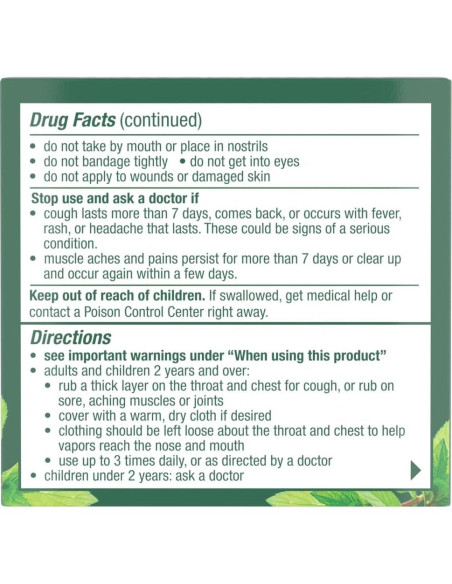 Drug Facts (continued)

• do not take by mouth or place in nostrils
• do not bandage tightly • do not get into eyes
• do not apply to wounds or damaged skin

Stop use and ask a doctor if
• cough lasts more than 7 days, comes back, or occurs with fever, rash, or headache that lasts. These could be signs of a serious condition.
• muscle aches and pains persist for more than 7 days or clear up and occur again within a few days.

Keep out of reach of children. If swallowed, get medical help or contact a Poison Control Center right away.

Directions
• see important warnings under "When using this product"
• adults and children 2 years and over:
• rub a thick layer on the throat and chest for cough, or rub on sore, aching muscles or joints
• cover with a warm, dry cloth if desired
• clothing should be left loose about the throat and chest to help vapors reach the nose and mouth
• use up to 3 times daily, or as directed by a doctor
• children under 2 years: ask a doctor